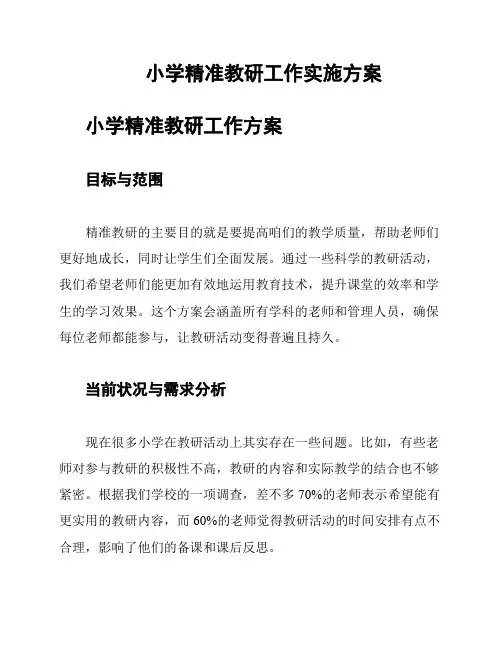 小学精准教研工作实施方案

小学精准教研工作方案

目标与范围

精准教研的主要目的就是要提高咱们的教学质量，帮助老师们更好地成长，同时让学生们全面发展。通过一些科学的教研活动，我们希望老师们能更加有效地运用教育技术，提升课堂的效率和学生的学习效果。这个方案会涵盖所有学科的老师和管理人员，确保每位老师都能参与，让教研活动变得普遍且持久。

当前状况与需求分析

现在很多小学在教研活动上其实存在一些问题。比如，有些老师对参与教研的积极性不高，教研的内容和实际教学的结合也不够紧密。根据我们学校的一项调查，差不多 70%的老师表示希望能有更实用的教研内容，而 60%的老师觉得教研活动的时间安排有点不合理，影响了他们的备课和课后反思。